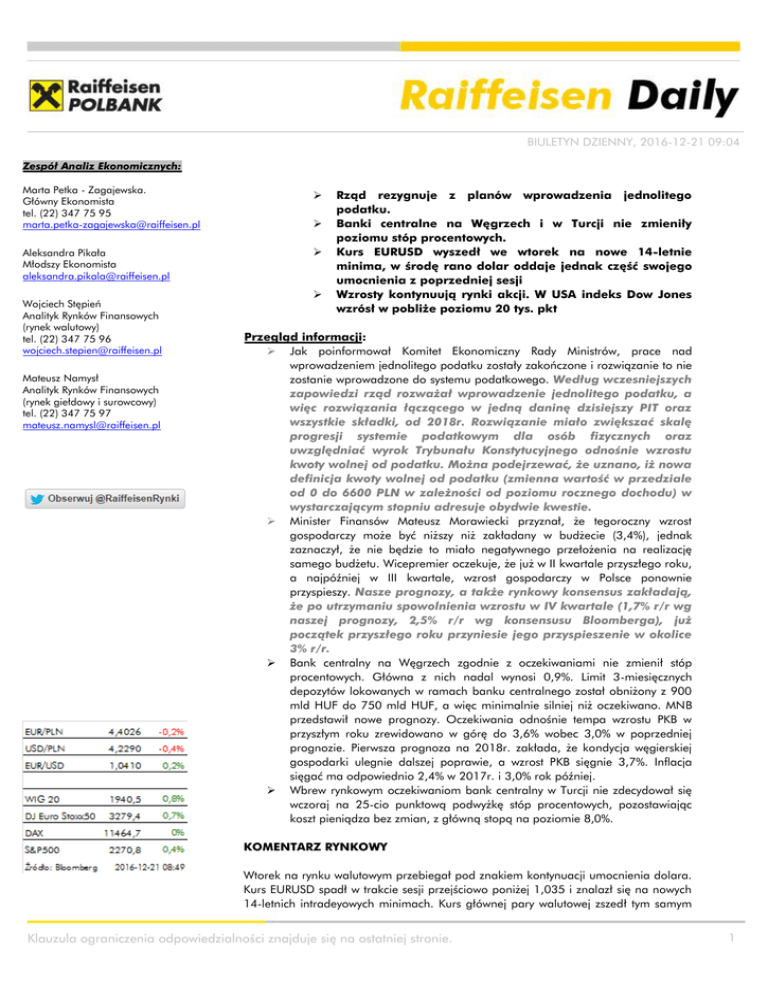 Raiffeisen POLBANK

Raiffeisen Daily

BIULETYN DZIENNY, 2016-12-21 09:04

Zespół Analiz Ekonomicznych:

Marta Petka - Zagajewska.
Główny Ekonomista
tel. (22) 347 75 95
marta.petka-zagajewska@raiffeisen.pl

Aleksandra Pikała
Młodszy Ekonomista
aleksandra.pikala@raiffeisen.pl

Wojciech Stępień
Analityk Rynków Finansowych
(rynek walutowy)
tel. (22) 347 75 96
wojciech.stepien@raiffeisen.pl

Mateusz Namysł
Analityk Rynków Finansowych
(rynek giełdowy i surowcowy)
tel. (22) 347 75 97
mateusz.namysl@raiffeisen.pl

Obserwuj @RaiffeisenRynki

| EUR/PLN | 4,4026 | -0,2% |
|---|---|---|
| USD/PLN | 4,2290 | -0,4% |
| EUR/USD | 1,0410 | 0,2% |
| WIG 20 | 1940,5 | 0,8% |
| DJ Euro Stoxx50 | 3279,4 | 0,7% |
| DAX | 11464,7 | 0% |
| S&P500 | 2270,8 | 0,4% |

Źródło: Bloomberg 2016-12-21 08:49

➢ Rząd rezygnuje z planów wprowadzenia jednolitego podatku.
➢ Banki centralne na Węgrzech i w Turcji nie zmieniły poziomu stóp procentowych.
➢ Kurs EURUSD wyszedł we wtorek na nowe 14-letnie minima, w środę rano dolar oddaje jednak część swojego umocnienia z poprzedniej sesji
➢ Wzrosty kontynuują rynki akcji. W USA indeks Dow Jones wzrósł w pobliże poziomu 20 tys. pkt

Przegląd informacji:
➢ Jak poinformował Komitet Ekonomiczny Rady Ministrów, prace nad wprowadzeniem jednolitego podatku zostały zakończone i rozwiązanie to nie zostanie wprowadzone do systemu podatkowego. Według wcześniejszych zapowiedzi rząd rozważał wprowadzenie jednolitego podatku, a więc rozwiązania łączącego w jedną daninę dzisiejszy PIT oraz wszystkie składki, od 2018r. Rozwiązanie miało zwiększać skalę progresji systemie podatkowym dla osób fizycznych oraz uwzględniać wyrok Trybunału Konstytucyjnego odnośnie wzrostu kwoty wolnej od podatku. Można podejrzewać, że uznano, iż nowa definicja kwoty wolnej od podatku (zmienna wartość w przedziale od 0 do 6600 PLN w zależności od poziomu rocznego dochodu) w wystarczającym stopniu adresuje obydwie kwestie.
➢ Minister Finansów Mateusz Morawiecki przyznał, że tegoroczny wzrost gospodarczy może być niższy niż zakładany w budżecie (3,4%), jednak zaznaczył, że nie będzie to miało negatywnego przełożenia na realizację samego budżetu. Wicepremier oczekuje, że już w II kwartale przyszłego roku, a najpóźniej w III kwartale, wzrost gospodarczy w Polsce ponownie przyspieszy. Nasze prognozy, a także rynkowy konsensus zakładają, że po utrzymaniu spowolnienia wzrostu w IV kwartale (1,7% r/r wg naszej prognozy, 2,5% r/r wg konsensusu Bloomberga), już początek przyszłego roku przyniesie jego przyspieszenie w okolice 3% r/r.
➢ Bank centralny na Węgrzech zgodnie z oczekiwaniami nie zmienił stóp procentowych. Główna z nich nadal wynosi 0,9%. Limit 3-miesięcznych depozytów lokowanych w ramach banku centralnego został obniżony z 900 mld HUF do 750 mld HUF, a więc minimalnie silniej niż oczekiwano. MNB przedstawił nowe prognozy. Oczekiwania odnośnie tempa wzrostu PKB w przyszłym roku zrewidowano w górę do 3,6% wobec 3,0% w poprzedniej prognozie. Pierwsza prognoza na 2018r. zakłada, że kondycja węgierskiej gospodarki ulegnie dalszej poprawie, a wzrost PKB sięgnie 3,7%. Inflacja sięgać ma odpowiednio 2,4% w 2017r. i 3,0% rok później.
➢ Wbrew rynkowym oczekiwaniom bank centralny w Turcji nie zdecydował się wczoraj na 25-cio punktową podwyżkę stóp procentowych, pozostawiając koszt pieniądza bez zmian, z główną stopą na poziomie 8,0%.

KOMENTARZ RYNKOWY

Wtorek na rynku walutowym przebiegał pod znakiem kontynuacji umocnienia dolara. Kurs EURUSD spadł w trakcie sesji przejściowo poniżej 1,035 i znalazł się na nowych 14-letnich intradeyowych minimach. Kurs głównej pary walutowej zszedł tym samym

Klauzula ograniczenia odpowiedzialności znajduje się na ostatniej stronie.

1